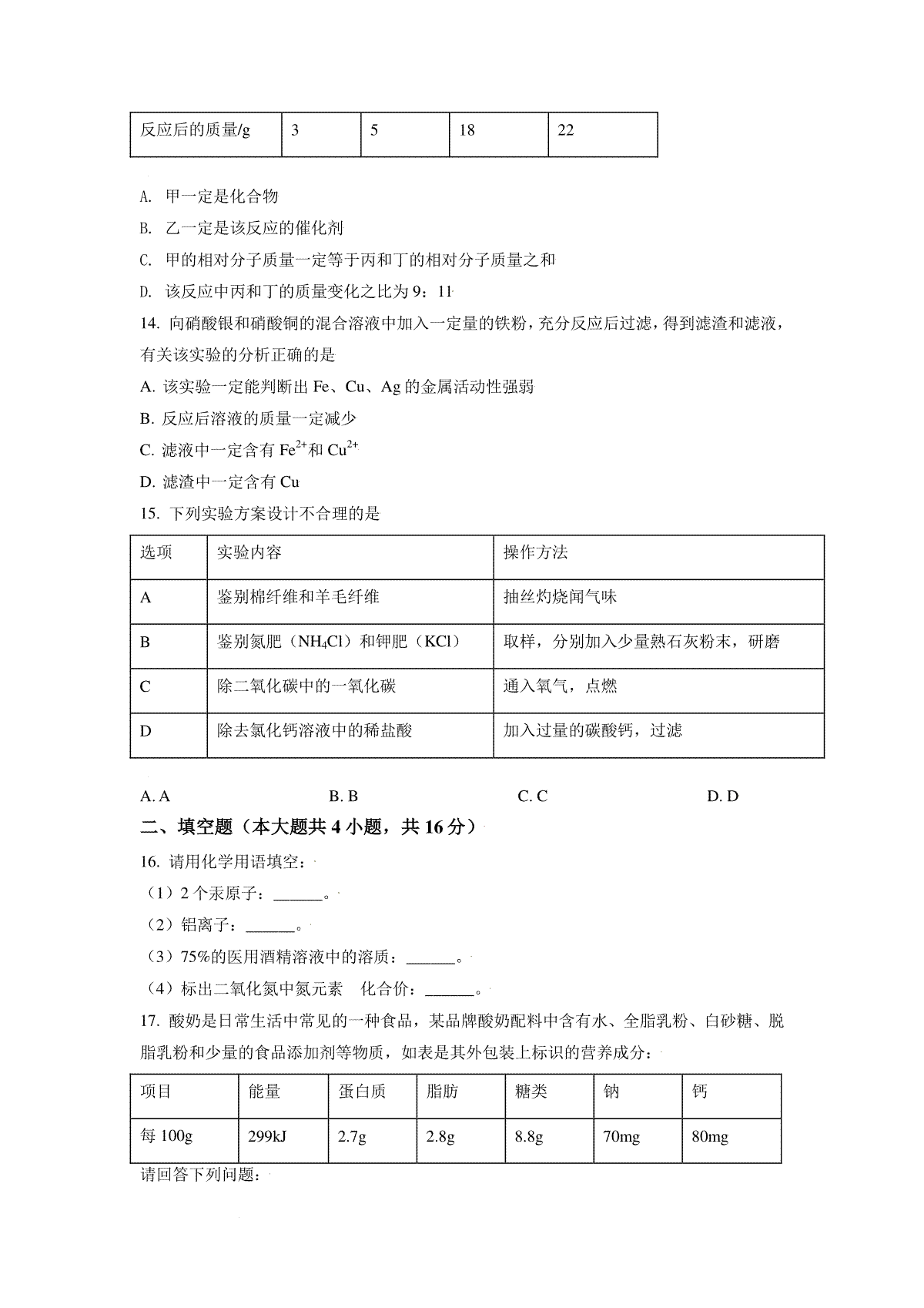 | 反应后的质量/g | 3 | 5 | 18 | 22 |
|---|---|---|---|---|

A. 甲一定是化合物

B. 乙一定是该反应的催化剂

C. 甲的相对分子质量一定等于丙和丁的相对分子质量之和

D. 该反应中丙和丁的质量变化之比为 9：11

14. 向硝酸银和硝酸铜的混合溶液中加入一定量的铁粉，充分反应后过滤，得到滤渣和滤液，有关该实验的分析正确的是

A. 该实验一定能判断出 Fe、Cu、Ag 的金属活动性强弱

B. 反应后溶液的质量一定减少

C. 滤液中一定含有 $Fe^{2+}$和 $Cu^{2+}$

D. 滤渣中一定含有 Cu

15. 下列实验方案设计不合理的是

| 选项 | 实验内容 | 操作方法 |
|---|---|---|
| A | 鉴别棉纤维和羊毛纤维 | 抽丝灼烧闻气味 |
| B | 鉴别氮肥（$NH_4Cl$）和钾肥（KCl） | 取样，分别加入少量熟石灰粉末，研磨 |
| C | 除二氧化碳中的一氧化碳 | 通入氧气，点燃 |
| D | 除去氯化钙溶液中的稀盐酸 | 加入过量的碳酸钙，过滤 |

A. A　　B. B　　C. C　　D. D

二、填空题（本大题共 4 小题，共 16 分）

16. 请用化学用语填空：

（1）2 个汞原子：______。

（2）铝离子：______。

（3）75%的医用酒精溶液中的溶质：______。

（4）标出二氧化氮中氮元素　化合价：______。

17. 酸奶是日常生活中常见的一种食品，某品牌酸奶配料中含有水、全脂乳粉、白砂糖、脱脂乳粉和少量的食品添加剂等物质，如表是其外包装上标识的营养成分：

| 项目 | 能量 | 蛋白质 | 脂肪 | 糖类 | 钠 | 钙 |
|---|---|---|---|---|---|---|
| 每 100g | 299kJ | 2.7g | 2.8g | 8.8g | 70mg | 80mg |

请回答下列问题：